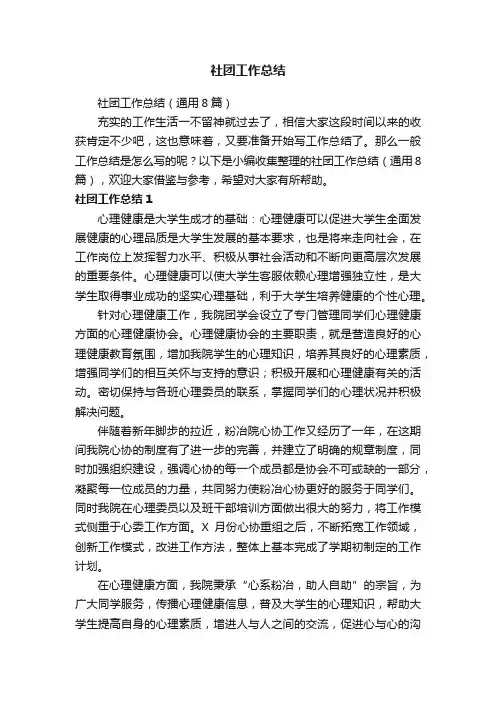 社团工作总结

社团工作总结（通用8篇）

充实的工作生活一不留神就过去了，相信大家这段时间以来的收获肯定不少吧，这也意味着，又要准备开始写工作总结了。那么一般工作总结是怎么写的呢？以下是小编收集整理的社团工作总结（通用8篇），欢迎大家借鉴与参考，希望对大家有所帮助。

社团工作总结1

心理健康是大学生成才的基础：心理健康可以促进大学生全面发展健康的心理品质是大学生发展的基本要求，也是将来走向社会，在工作岗位上发挥智力水平、积极从事社会活动和不断向更高层次发展的重要条件。心理健康可以使大学生客服依赖心理增强独立性，是大学生取得事业成功的坚实心理基础，利于大学生培养健康的个性心理。

针对心理健康工作，我院团学会设立了专门管理同学们心理健康方面的心理健康协会。心理健康协会的主要职责，就是营造良好的心理健康教育氛围，增加我院学生的心理知识，培养其良好的心理素质，增强同学们的相互关怀与支持的意识；积极开展和心理健康有关的活动。密切保持与各班心理委员的联系，掌握同学们的心理状况并积极解决问题。

伴随着新年脚步的拉近，粉冶院心协工作又经历了一年，在这期间我院心协的制度有了进一步的完善，并建立了明确的规章制度，同时加强组织建设，强调心协的每一个成员都是协会不可或缺的一部分，凝聚每一位成员的力量，共同努力使粉冶心协更好的服务于同学们。同时我院在心理委员以及班干部培训方面做出很大的努力，将工作模式侧重于心委工作方面。X月份心协重组之后，不断拓宽工作领域，创新工作模式，改进工作方法，整体上基本完成了学期初制定的工作计划。

在心理健康方面，我院秉承“心系粉冶，助人自助”的宗旨，为广大同学服务，传播心理健康信息，普及大学生的心理知识，帮助大学生提高自身的心理素质，增进人与人之间的交流，促进心与心的沟